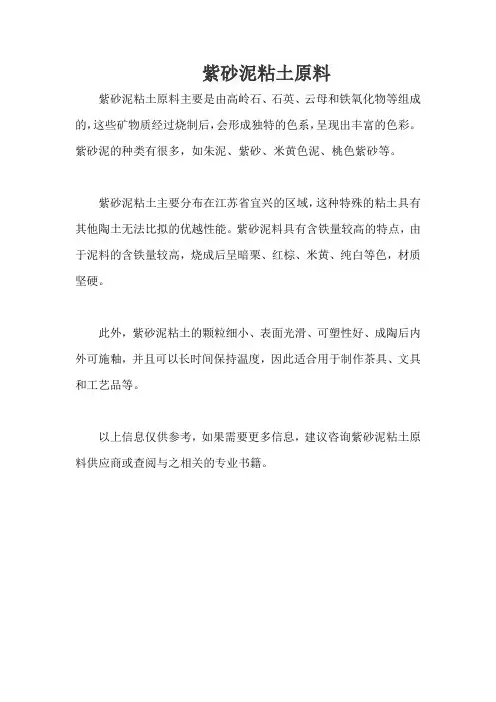 紫砂泥粘土原料

紫砂泥粘土原料主要是由高岭石、石英、云母和铁氧化物等组成的，这些矿物质经过烧制后，会形成独特的色系，呈现出丰富的色彩。紫砂泥的种类有很多，如朱泥、紫砂、米黄色泥、桃色紫砂等。

紫砂泥粘土主要分布在江苏省宜兴的区域，这种特殊的粘土具有其他陶土无法比拟的优越性能。紫砂泥料具有含铁量较高的特点，由于泥料的含铁量较高，烧成后呈暗栗、红棕、米黄、纯白等色，材质坚硬。

此外，紫砂泥粘土的颗粒细小、表面光滑、可塑性好、成陶后内外可施釉，并且可以长时间保持温度，因此适合用于制作茶具、文具和工艺品等。

以上信息仅供参考，如果需要更多信息，建议咨询紫砂泥粘土原料供应商或查阅与之相关的专业书籍。